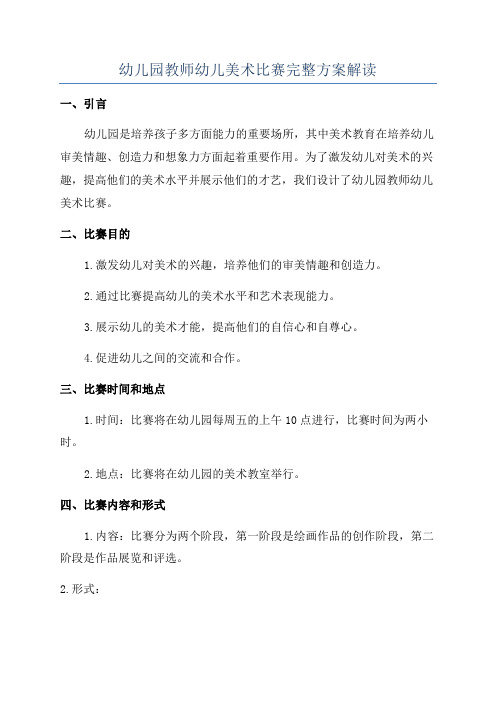 幼儿园教师幼儿美术比赛完整方案解读

一、引言

幼儿园是培养孩子多方面能力的重要场所，其中美术教育在培养幼儿审美情趣、创造力和想象力方面起着重要作用。为了激发幼儿对美术的兴趣，提高他们的美术水平并展示他们的才艺，我们设计了幼儿园教师幼儿美术比赛。

二、比赛目的

1.激发幼儿对美术的兴趣，培养他们的审美情趣和创造力。

2.通过比赛提高幼儿的美术水平和艺术表现能力。

3.展示幼儿的美术才能，提高他们的自信心和自尊心。

4.促进幼儿之间的交流和合作。

三、比赛时间和地点

1.时间：比赛将在幼儿园每周五的上午10点进行，比赛时间为两小时。

2.地点：比赛将在幼儿园的美术教室举行。

四、比赛内容和形式

1.内容：比赛分为两个阶段，第一阶段是绘画作品的创作阶段，第二阶段是作品展览和评选。

2.形式：